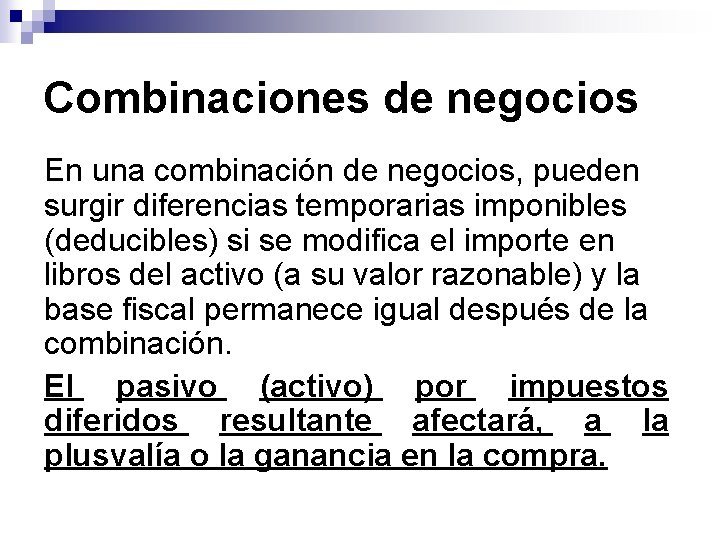 Combinaciones de negocios

En una combinación de negocios, pueden surgir diferencias temporarias imponibles (deducibles) si se modifica el importe en libros del activo (a su valor razonable) y la base fiscal permanece igual después de la combinación.

El pasivo (activo) por impuestos diferidos resultante afectará, a la plusvalía o la ganancia en la compra.